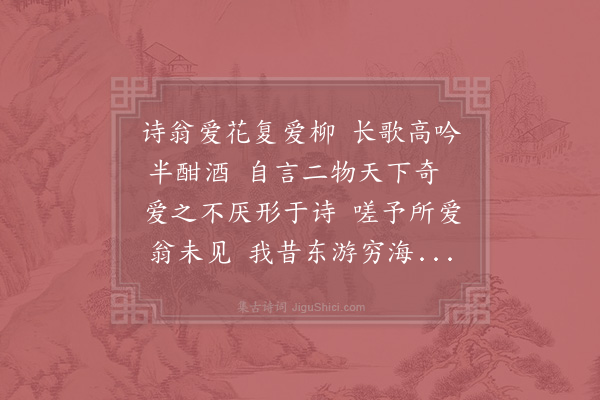 诗翁爱花复爱柳 长歌高吟半酣酒 自言二物天下奇 爱之不厌形于诗 嗟予所爱翁未见 我昔东游穷海...

集古诗词 JiguShici.com